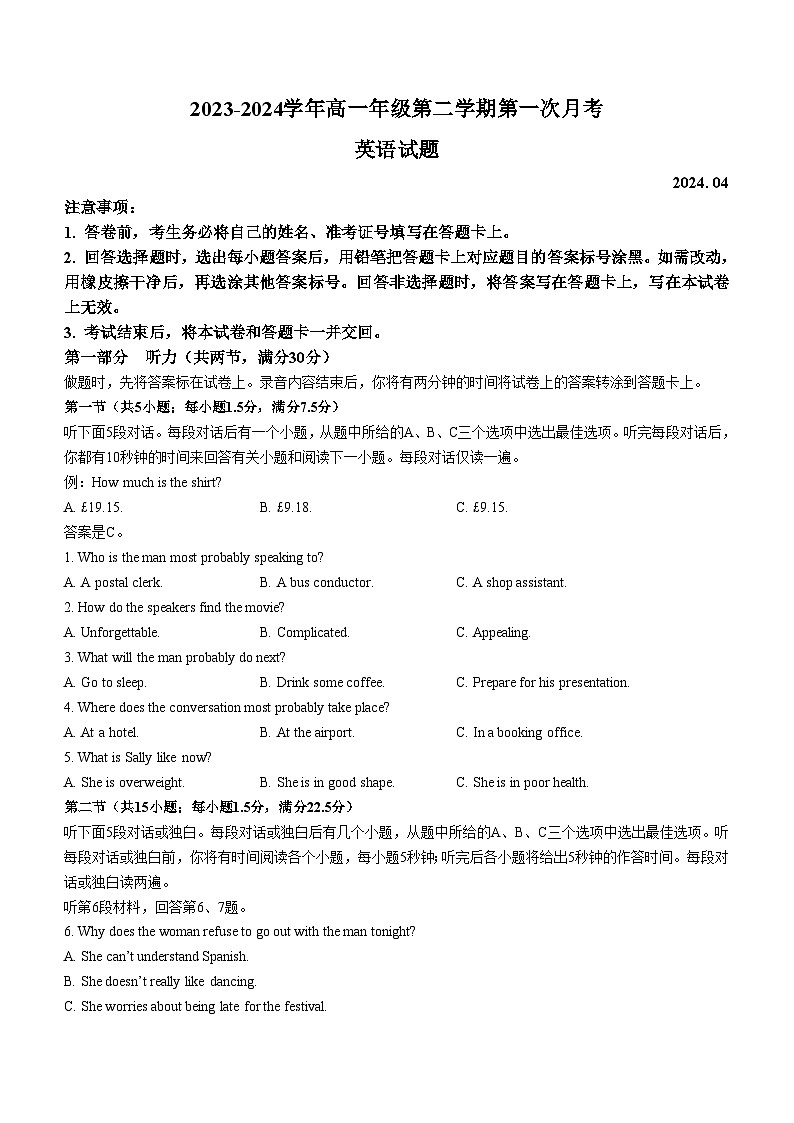 2023-2024学年高一年级第二学期第一次月考

英语试题

2024. 04

注意事项：

1. 答卷前，考生务必将自己的姓名、准考证号填写在答题卡上。

2. 回答选择题时，选出每小题答案后，用铅笔把答题卡上对应题目的答案标号涂黑。如需改动，用橡皮擦干净后，再选涂其他答案标号。回答非选择题时，将答案写在答题卡上，写在本试卷上无效。

3. 考试结束后，将本试卷和答题卡一并交回。

第一部分　听力（共两节，满分30分）

做题时，先将答案标在试卷上。录音内容结束后，你将有两分钟的时间将试卷上的答案转涂到答题卡上。

第一节（共5小题；每小题1.5分，满分7.5分）

听下面5段对话。每段对话后有一个小题，从题中所给的A、B、C三个选项中选出最佳选项。听完每段对话后，你都有10秒钟的时间来回答有关小题和阅读下一小题。每段对话仅读一遍。

例：How much is the shirt?

A. £19.15.　　B. £9.18.　　C. £9.15.

答案是C。

1. Who is the man most probably speaking to?

A. A postal clerk.　　B. A bus conductor.　　C. A shop assistant.

2. How do the speakers find the movie?

A. Unforgettable.　　B. Complicated.　　C. Appealing.

3. What will the man probably do next?

A. Go to sleep.　　B. Drink some coffee.　　C. Prepare for his presentation.

4. Where does the conversation most probably take place?

A. At a hotel.　　B. At the airport.　　C. In a booking office.

5. What is Sally like now?

A. She is overweight.　　B. She is in good shape.　　C. She is in poor health.

第二节（共15小题；每小题1.5分，满分22.5分）

听下面5段对话或独白。每段对话或独白后有几个小题，从题中所给的A、B、C三个选项中选出最佳选项。听每段对话或独白前，你将有时间阅读各个小题，每小题5秒钟；听完后各小题将给出5秒钟的作答时间。每段对话或独白读两遍。

听第6段材料，回答第6、7题。

6. Why does the woman refuse to go out with the man tonight?

A. She can't understand Spanish.

B. She doesn't really like dancing.

C. She worries about being late for the festival.